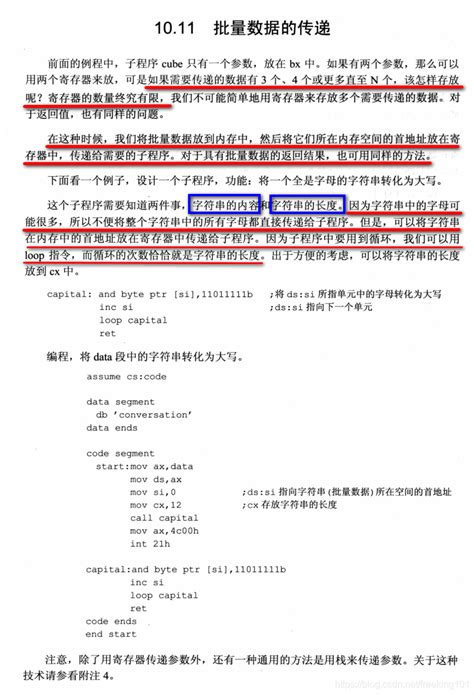 10.11 批量数据的传递

前面的例程中，子程序 cube 只有一个参数，放在 bx 中。如果有两个参数，那么可以用两个寄存器来放，可是如果需要传递的数据有 3 个、4 个或更多直至 N 个，该怎样存放呢？寄存器的数量终究有限，我们不可能简单地用寄存器来存放多个需要传递的数据。对于返回值，也有同样的问题。

在这种时候，我们将批量数据放到内存中，然后将它们所在内存空间的首地址放在寄存器中，传递给需要的子程序。对于具有批量数据的返回结果，也可用同样的方法。

下面看一个例子，设计一个子程序，功能：将一个全是字母的字符串转化为大写。

这个子程序需要知道两件事，字符串的内容和字符串的长度。因为字符串中的字母可能很多，所以不便将整个字符串中的所有字母都直接传递给子程序。但是，可以将字符串在内存中的首地址放在寄存器中传递给子程序。因为子程序中要用到循环，我们可以用 loop 指令，而循环的次数恰恰就是字符串的长度。出于方便的考虑，可以将字符串的长度放到 cx 中。

capital: and byte ptr [si],11011111b ;将 ds:si 所指单元中的字母转化为大写
inc si ;ds:si 指向下一个单元
loop capital
ret

编程，将 data 段中的字符串转化为大写。

assume cs:code

data segment
db 'conversation'
data ends

code segment
start:mov ax,data
mov ds,ax
mov si,0 ;ds:si 指向字符串（批量数据）所在空间的首地址
mov cx,12 ;cx 存放字符串的长度
call capital
mov ax,4c00h
int 21h

capital:and byte ptr [si],11011111b
inc si
loop capital
ret
code ends
end start

注意，除了用寄存器传递参数外，还有一种通用的方法是用栈来传递参数。关于这种技术请参看附注 4。

https://blog.csdn.net/freeking101